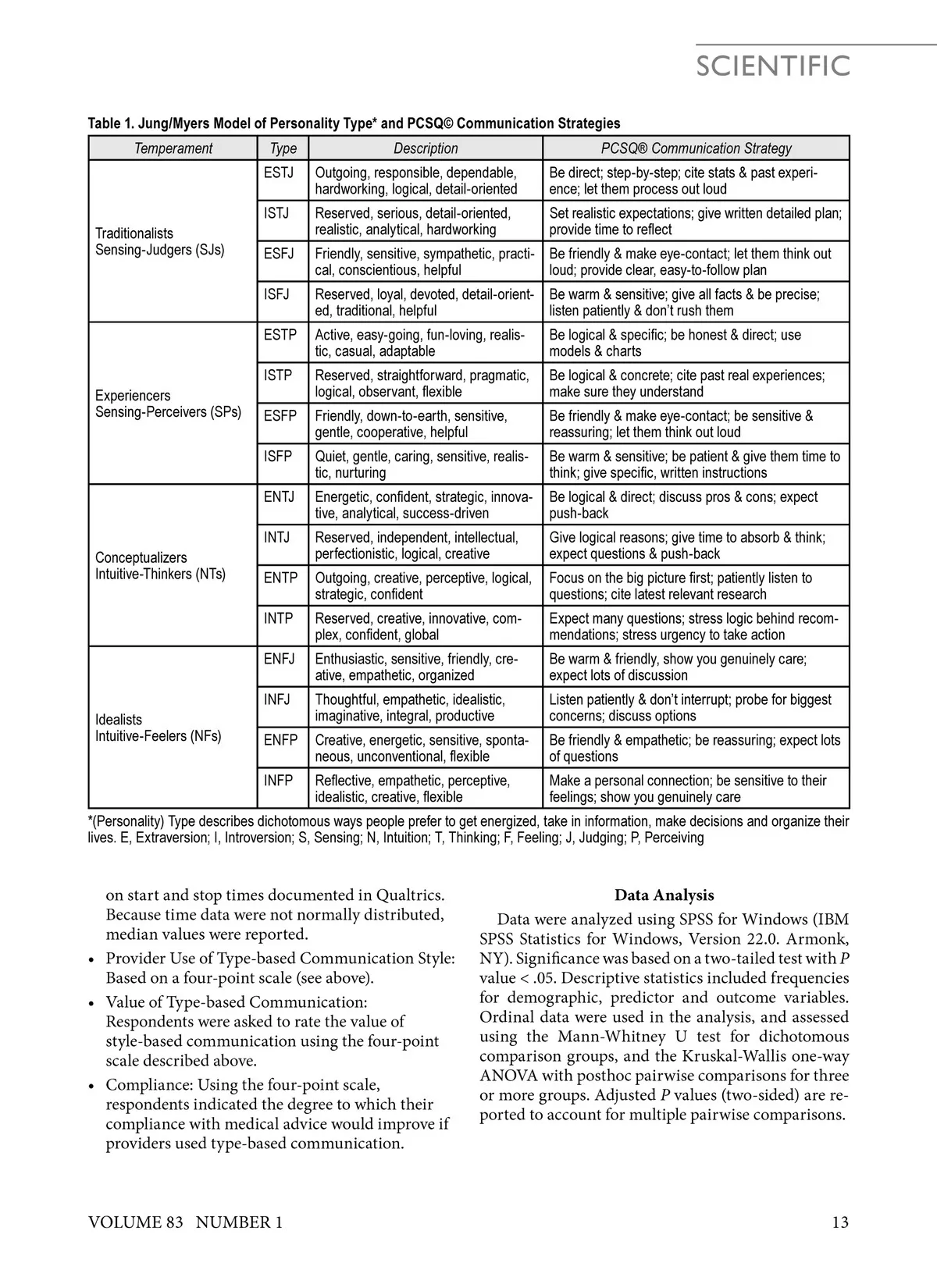 SCIENTIFIC

Table 1. Jung/Myers Model of Personality Type* and PCSQ© Communication Strategies

| Temperament | Type | Description | PCSQ® Communication Strategy |
|---|---|---|---|
| Traditionalists Sensing-Judgers (SJs) | ESTJ | Outgoing, responsible, dependable, hardworking, logical, detail-oriented | Be direct; step-by-step; cite stats & past experience; let them process out loud |
| | ISTJ | Reserved, serious, detail-oriented, realistic, analytical, hardworking | Set realistic expectations; give written detailed plan; provide time to reflect |
| | ESFJ | Friendly, sensitive, sympathetic, practical, conscientious, helpful | Be friendly & make eye-contact; let them think out loud; provide clear, easy-to-follow plan |
| | ISFJ | Reserved, loyal, devoted, detail-oriented, traditional, helpful | Be warm & sensitive; give all facts & be precise; listen patiently & don't rush them |
| Experiencers Sensing-Perceivers (SPs) | ESTP | Active, easy-going, fun-loving, realistic, casual, adaptable | Be logical & specific; be honest & direct; use models & charts |
| | ISTP | Reserved, straightforward, pragmatic, logical, observant, flexible | Be logical & concrete; cite past real experiences; make sure they understand |
| | ESFP | Friendly, down-to-earth, sensitive, gentle, cooperative, helpful | Be friendly & make eye-contact; be sensitive & reassuring; let them think out loud |
| | ISFP | Quiet, gentle, caring, sensitive, realistic, nurturing | Be warm & sensitive; be patient & give them time to think; give specific, written instructions |
| Conceptualizers Intuitive-Thinkers (NTs) | ENTJ | Energetic, confident, strategic, innovative, analytical, success-driven | Be logical & direct; discuss pros & cons; expect push-back |
| | INTJ | Reserved, independent, intellectual, perfectionistic, logical, creative | Give logical reasons; give time to absorb & think; expect questions & push-back |
| | ENTP | Outgoing, creative, perceptive, logical, strategic, confident | Focus on the big picture first; patiently listen to questions; cite latest relevant research |
| | INTP | Reserved, creative, innovative, complex, confident, global | Expect many questions; stress logic behind recommendations; stress urgency to take action |
| Idealists Intuitive-Feelers (NFs) | ENFJ | Enthusiastic, sensitive, friendly, creative, empathetic, organized | Be warm & friendly, show you genuinely care; expect lots of discussion |
| | INFJ | Thoughtful, empathetic, idealistic, imaginative, integral, productive | Listen patiently & don't interrupt; probe for biggest concerns; discuss options |
| | ENFP | Creative, energetic, sensitive, spontaneous, unconventional, flexible | Be friendly & empathetic; be reassuring; expect lots of questions |
| | INFP | Reflective, empathetic, perceptive, idealistic, creative, flexible | Make a personal connection; be sensitive to their feelings; show you genuinely care |

*(Personality) Type describes dichotomous ways people prefer to get energized, take in information, make decisions and organize their lives. E, Extraversion; I, Introversion; S, Sensing; N, Intuition; T, Thinking; F, Feeling; J, Judging; P, Perceiving

on start and stop times documented in Qualtrics. Because time data were not normally distributed, median values were reported.

• Provider Use of Type-based Communication Style: Based on a four-point scale (see above).

• Value of Type-based Communication: Respondents were asked to rate the value of style-based communication using the four-point scale described above.

• Compliance: Using the four-point scale, respondents indicated the degree to which their compliance with medical advice would improve if providers used type-based communication.

Data Analysis

Data were analyzed using SPSS for Windows (IBM SPSS Statistics for Windows, Version 22.0. Armonk, NY). Significance was based on a two-tailed test with $P$ value < .05. Descriptive statistics included frequencies for demographic, predictor and outcome variables. Ordinal data were used in the analysis, and assessed using the Mann-Whitney U test for dichotomous comparison groups, and the Kruskal-Wallis one-way ANOVA with posthoc pairwise comparisons for three or more groups. Adjusted $P$ values (two-sided) are reported to account for multiple pairwise comparisons.

VOLUME 83 NUMBER 1 13